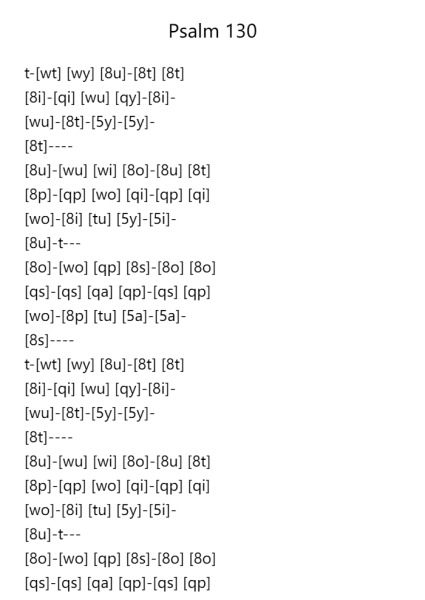 Psalm 130

t-[wt] [wy] [8u]-[8t] [8t]
[8i]-[qi] [wu] [qy]-[8i]-
[wu]-[8t]-[5y]-[5y]-
[8t]----
[8u]-[wu] [wi] [8o]-[8u] [8t]
[8p]-[qp] [wo] [qi]-[qp] [qi]
[wo]-[8i] [tu] [5y]-[5i]-
[8u]-t---
[8o]-[wo] [qp] [8s]-[8o] [8o]
[qs]-[qs] [qa] [qp]-[qs] [qp]
[wo]-[8p] [tu] [5a]-[5a]-
[8s]----
t-[wt] [wy] [8u]-[8t] [8t]
[8i]-[qi] [wu] [qy]-[8i]-
[wu]-[8t]-[5y]-[5y]-
[8t]----
[8u]-[wu] [wi] [8o]-[8u] [8t]
[8p]-[qp] [wo] [qi]-[qp] [qi]
[wo]-[8i] [tu] [5y]-[5i]-
[8u]-t---
[8o]-[wo] [qp] [8s]-[8o] [8o]
[qs]-[qs] [qa] [qp]-[qs] [qp]